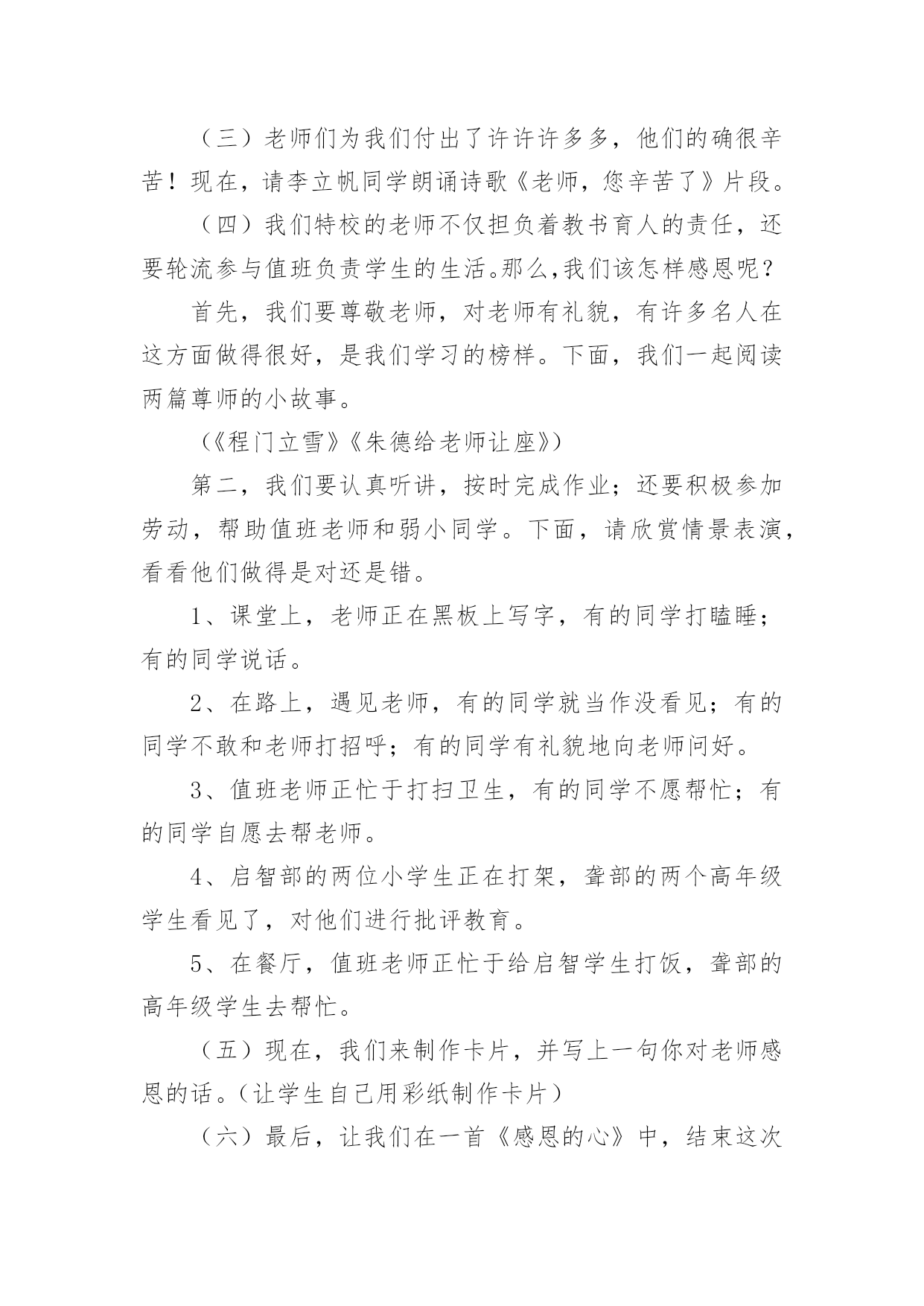 （三）老师们为我们付出了许许许多多，他们的确很辛苦！现在，请李立帆同学朗诵诗歌《老师，您辛苦了》片段。

（四）我们特校的老师不仅担负着教书育人的责任，还要轮流参与值班负责学生的生活。那么,我们该怎样感恩呢？

首先，我们要尊敬老师，对老师有礼貌，有许多名人在这方面做得很好，是我们学习的榜样。下面，我们一起阅读两篇尊师的小故事。

（《程门立雪》《朱德给老师让座》）

第二，我们要认真听讲，按时完成作业；还要积极参加劳动，帮助值班老师和弱小同学。下面，请欣赏情景表演，看看他们做得是对还是错。

1、课堂上，老师正在黑板上写字，有的同学打瞌睡；有的同学说话。

2、在路上，遇见老师，有的同学就当作没看见；有的同学不敢和老师打招呼；有的同学有礼貌地向老师问好。

3、值班老师正忙于打扫卫生，有的同学不愿帮忙；有的同学自愿去帮老师。

4、启智部的两位小学生正在打架，聋部的两个高年级学生看见了，对他们进行批评教育。

5、在餐厅，值班老师正忙于给启智学生打饭，聋部的高年级学生去帮忙。

（五）现在，我们来制作卡片，并写上一句你对老师感恩的话。（让学生自己用彩纸制作卡片）

（六）最后，让我们在一首《感恩的心》中，结束这次